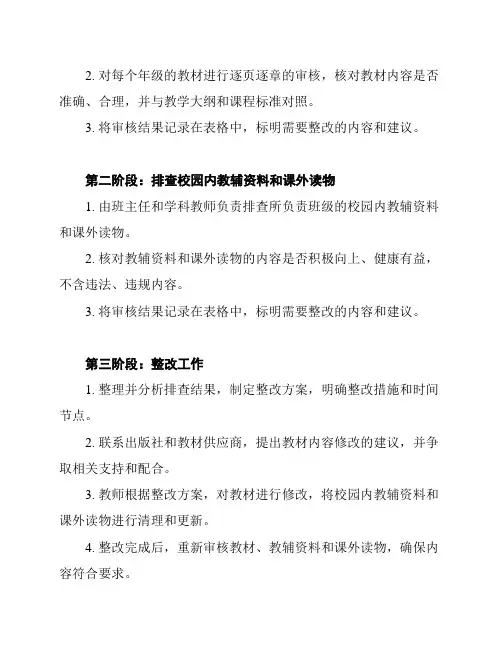 2. 对每个年级的教材进行逐页逐章的审核，核对教材内容是否准确、合理，并与教学大纲和课程标准对照。

3. 将审核结果记录在表格中，标明需要整改的内容和建议。

第二阶段：排查校园内教辅资料和课外读物

1. 由班主任和学科教师负责排查所负责班级的校园内教辅资料和课外读物。

2. 核对教辅资料和课外读物的内容是否积极向上、健康有益，不含违法、违规内容。

3. 将审核结果记录在表格中，标明需要整改的内容和建议。

第三阶段：整改工作

1. 整理并分析排查结果，制定整改方案，明确整改措施和时间节点。

2. 联系出版社和教材供应商，提出教材内容修改的建议，并争取相关支持和配合。

3. 教师根据整改方案，对教材进行修改，将校园内教辅资料和课外读物进行清理和更新。

4. 整改完成后，重新审核教材、教辅资料和课外读物，确保内容符合要求。